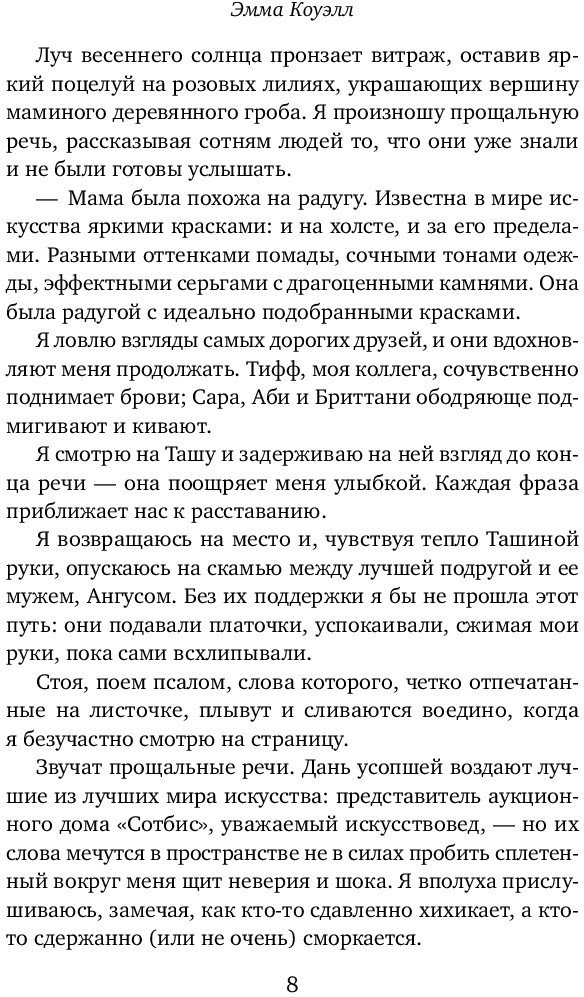 Эмма Коуэлл

Луч весеннего солнца пронзает витраж, оставив яркий поцелуй на розовых лилиях, украшающих вершину маминого деревянного гроба. Я произношу прощальную речь, рассказывая сотням людей то, что они уже знали и не были готовы услышать.

— Мама была похожа на радугу. Известна в мире искусства яркими красками: и на холсте, и за его пределами. Разными оттенками помады, сочными тонами одежды, эффектными серьгами с драгоценными камнями. Она была радугой с идеально подобранными красками.

Я ловлю взгляды самых дорогих друзей, и они вдохновляют меня продолжать. Тифф, моя коллега, сочувственно поднимает брови; Сара, Аби и Бриттани ободряюще подмигивают и кивают.

Я смотрю на Ташу и задерживаю на ней взгляд до конца речи — она поощряет меня улыбкой. Каждая фраза приближает нас к расставанию.

Я возвращаюсь на место и, чувствуя тепло Ташиной руки, опускаюсь на скамью между лучшей подругой и ее мужем, Ангусом. Без их поддержки я бы не прошла этот путь: они подавали платочки, успокаивали, сжимая мои руки, пока сами всхлипывали.

Стоя, поем псалом, слова которого, четко отпечатанные на листочке, плывут и сливаются воедино, когда я безучастно смотрю на страницу.

Звучат прощальные речи. Дань усопшей воздают лучшие из лучших мира искусства: представитель аукционного дома «Сотбис», уважаемый искусствовед, — но их слова мечутся в пространстве не в силах пробить сплетенный вокруг меня щит неверия и шока. Я вполуха прислушиваюсь, замечая, как кто-то сдавленно хихикает, а кто-то сдержанно (или не очень) сморкается.

8